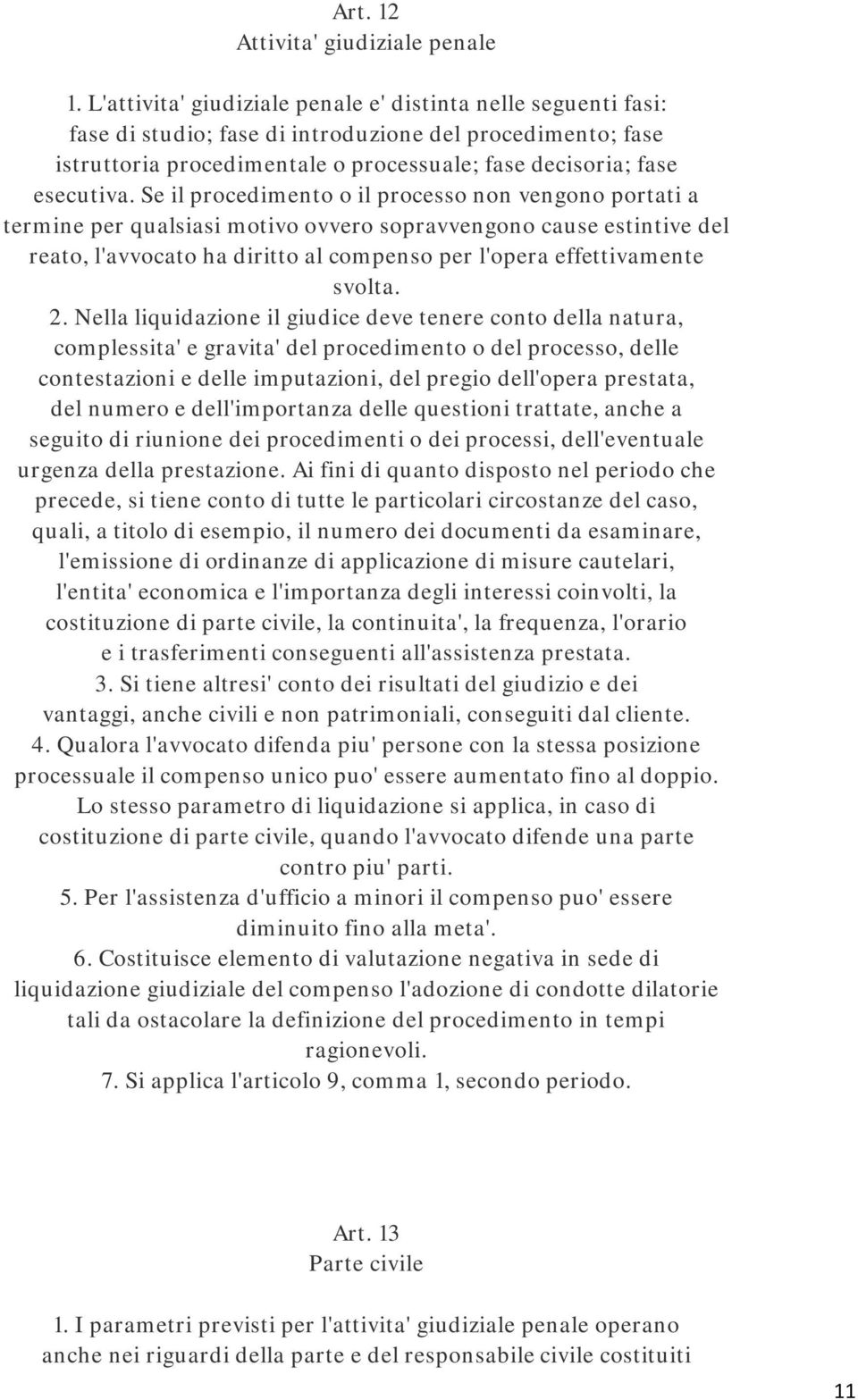 Art. 12
Attivita' giudiziale penale

1. L'attivita' giudiziale penale e' distinta nelle seguenti fasi: fase di studio; fase di introduzione del procedimento; fase istruttoria procedimentale o processuale; fase decisoria; fase esecutiva. Se il procedimento o il processo non vengono portati a termine per qualsiasi motivo ovvero sopravvengono cause estintive del reato, l'avvocato ha diritto al compenso per l'opera effettivamente svolta.
2. Nella liquidazione il giudice deve tenere conto della natura, complessita' e gravita' del procedimento o del processo, delle contestazioni e delle imputazioni, del pregio dell'opera prestata, del numero e dell'importanza delle questioni trattate, anche a seguito di riunione dei procedimenti o dei processi, dell'eventuale urgenza della prestazione. Ai fini di quanto disposto nel periodo che precede, si tiene conto di tutte le particolari circostanze del caso, quali, a titolo di esempio, il numero dei documenti da esaminare, l'emissione di ordinanze di applicazione di misure cautelari, l'entita' economica e l'importanza degli interessi coinvolti, la costituzione di parte civile, la continuita', la frequenza, l'orario e i trasferimenti conseguenti all'assistenza prestata.
3. Si tiene altresi' conto dei risultati del giudizio e dei vantaggi, anche civili e non patrimoniali, conseguiti dal cliente.
4. Qualora l'avvocato difenda piu' persone con la stessa posizione processuale il compenso unico puo' essere aumentato fino al doppio. Lo stesso parametro di liquidazione si applica, in caso di costituzione di parte civile, quando l'avvocato difende una parte contro piu' parti.
5. Per l'assistenza d'ufficio a minori il compenso puo' essere diminuito fino alla meta'.
6. Costituisce elemento di valutazione negativa in sede di liquidazione giudiziale del compenso l'adozione di condotte dilatorie tali da ostacolare la definizione del procedimento in tempi ragionevoli.
7. Si applica l'articolo 9, comma 1, secondo periodo.

Art. 13
Parte civile

1. I parametri previsti per l'attivita' giudiziale penale operano anche nei riguardi della parte e del responsabile civile costituiti

11